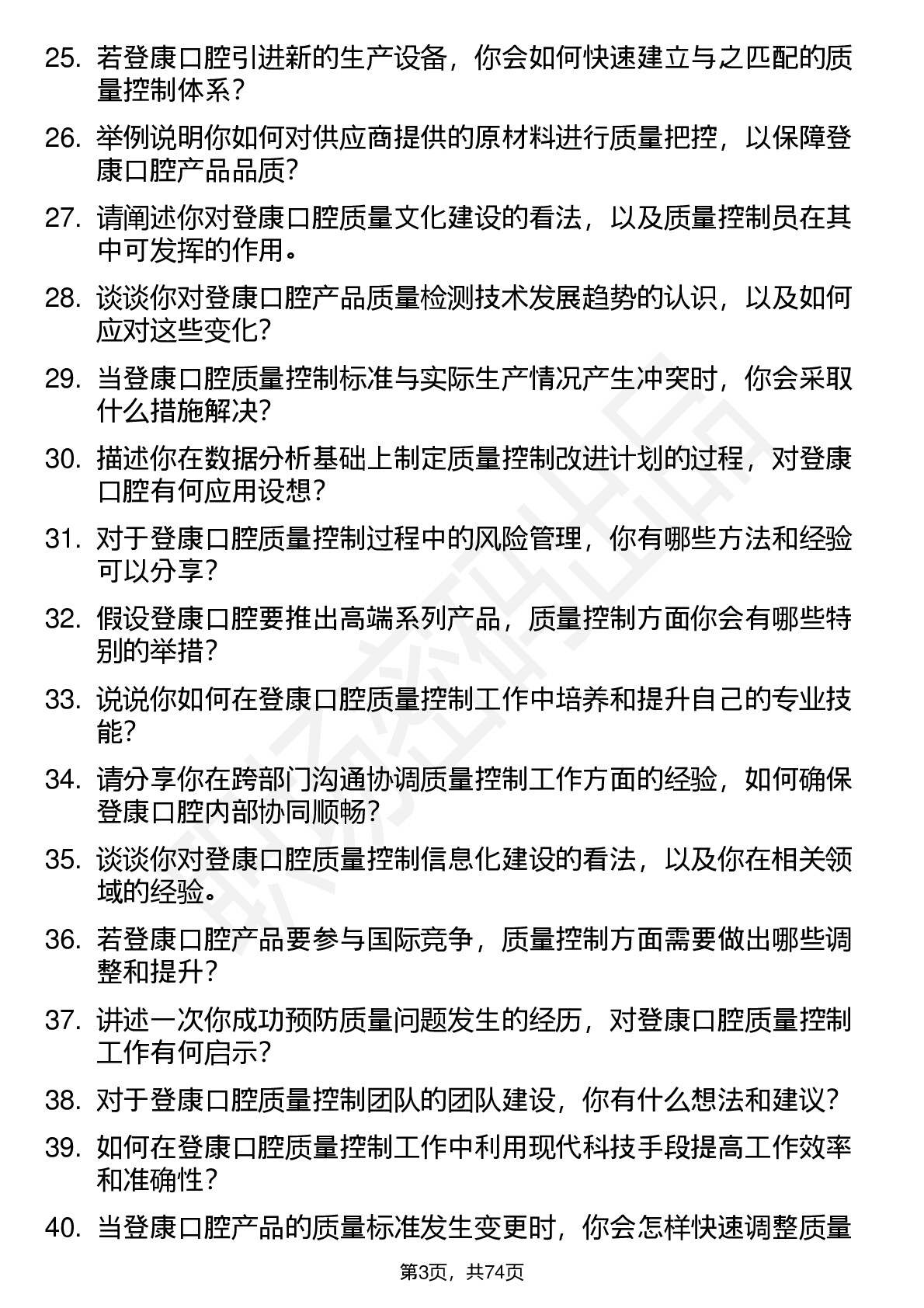 25. 若登康口腔引进新的生产设备，你会如何快速建立与之匹配的质量控制体系？

26. 举例说明你如何对供应商提供的原材料进行质量把控，以保障登康口腔产品品质？

27. 请阐述你对登康口腔质量文化建设的看法，以及质量控制员在其中可发挥的作用。

28. 谈谈你对登康口腔产品质量检测技术发展趋势的认识，以及如何应对这些变化？

29. 当登康口腔质量控制标准与实际生产情况产生冲突时，你会采取什么措施解决？

30. 描述你在数据分析基础上制定质量控制改进计划的过程，对登康口腔有何应用设想？

31. 对于登康口腔质量控制过程中的风险管理，你有哪些方法和经验可以分享？

32. 假设登康口腔要推出高端系列产品，质量控制方面你会有哪些特别的举措？

33. 说说你如何在登康口腔质量控制工作中培养和提升自己的专业技能？

34. 请分享你在跨部门沟通协调质量控制工作方面的经验，如何确保登康口腔内部协同顺畅？

35. 谈谈你对登康口腔质量控制信息化建设的看法，以及你在相关领域的经验。

36. 若登康口腔产品要参与国际竞争，质量控制方面需要做出哪些调整和提升？

37. 讲述一次你成功预防质量问题发生的经历，对登康口腔质量控制工作有何启示？

38. 对于登康口腔质量控制团队的团队建设，你有什么想法和建议？

39. 如何在登康口腔质量控制工作中利用现代科技手段提高工作效率和准确性？

40. 当登康口腔产品的质量标准发生变更时，你会怎样快速调整质量

第3页，共74页